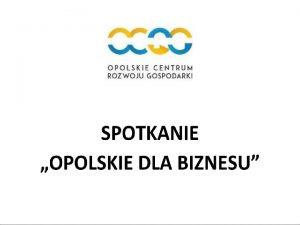 OPOLSKIE CENTRUM
ROZWOJU GOSPODARKI

SPOTKANIE
„OPOLSKIE DLA BIZNESU”